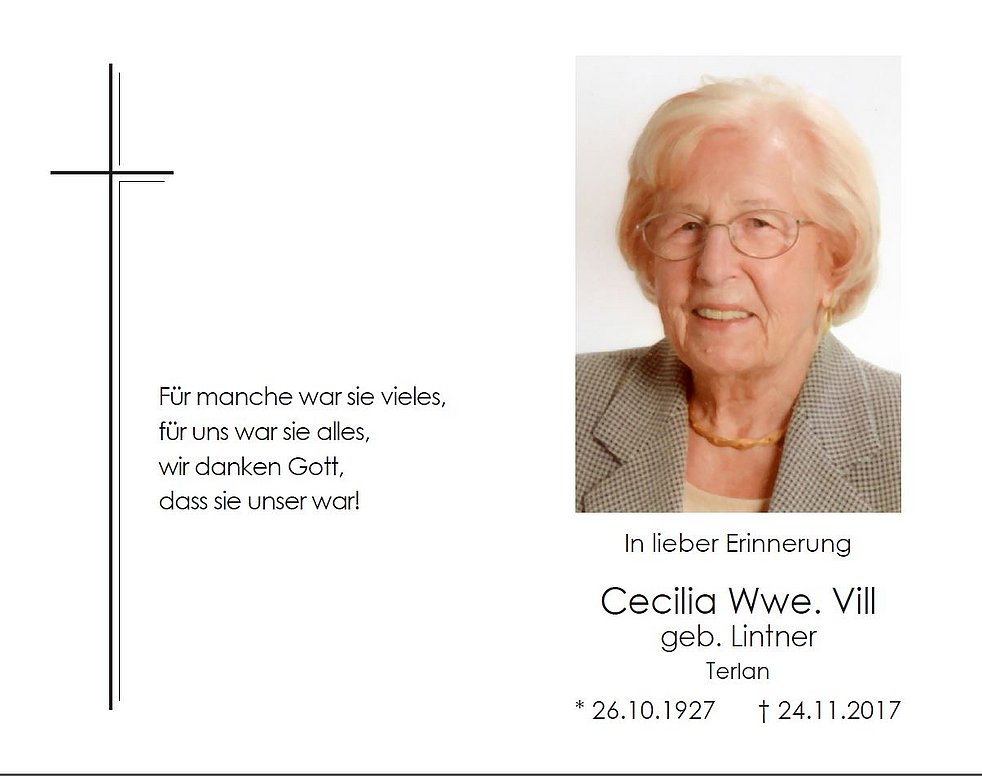 Für manche war sie vieles,
für uns war sie alles,
wir danken Gott,
dass sie unser war!

In lieber Erinnerung

Cecilia Wwe. Vill
geb. Lintner
Terlan

* 26.10.1927 † 24.11.2017